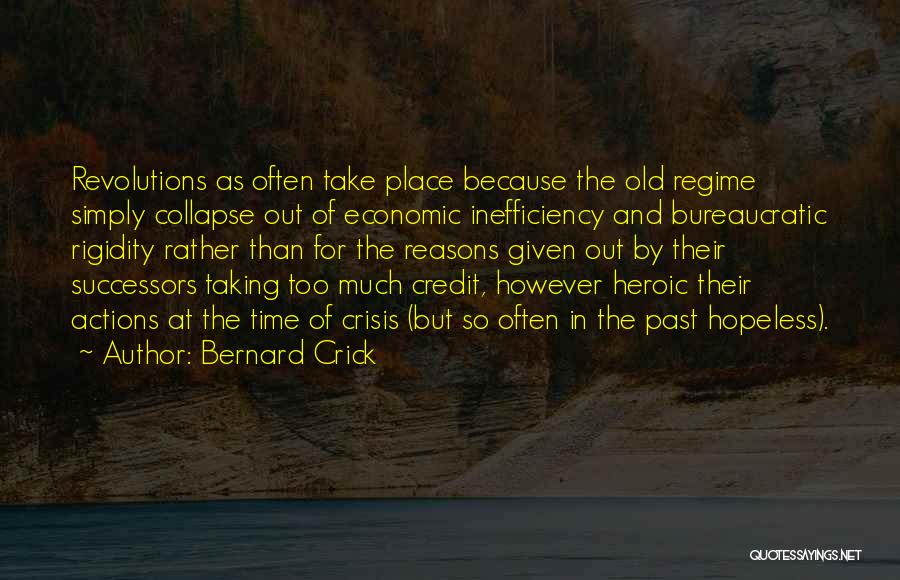 Revolutions as often take place because the old regime simply collapse out of economic inefficiency and bureaucratic rigidity rather than for the reasons given out by their successors taking too much credit, however heroic their actions at the time of crisis (but so often in the past hopeless).

~ Author: Bernard Crick

QUOTESSAYINGS.NET